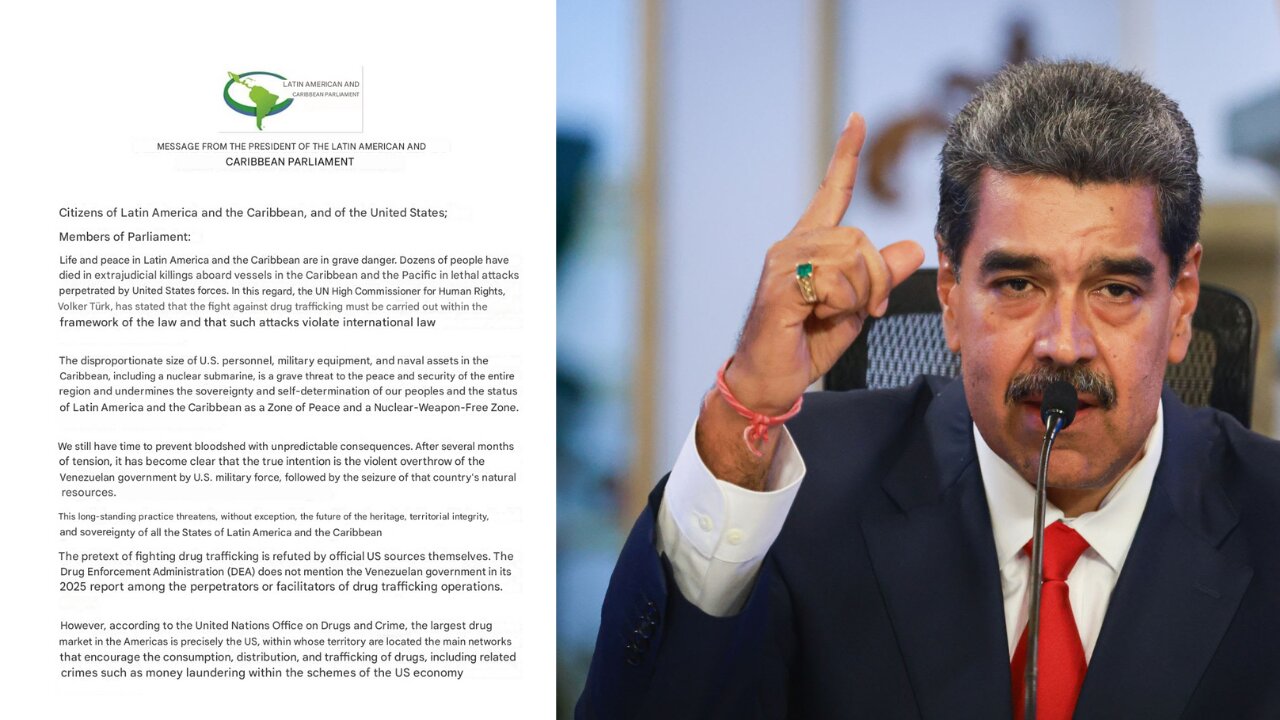 LATIN AMERICAN AND CARIBBEAN PARLIAMENT

MESSAGE FROM THE PRESIDENT OF THE LATIN AMERICAN AND CARIBBEAN PARLIAMENT

Citizens of Latin America and the Caribbean, and of the United States;

Members of Parliament:

Life and peace in Latin America and the Caribbean are in grave danger. Dozens of people have died in extrajudicial killings aboard vessels in the Caribbean and the Pacific in lethal attacks perpetrated by United States forces. In this regard, the UN High Commissioner for Human Rights, Volker Türk, has stated that the fight against drug trafficking must be carried out within the framework of the law and that such attacks violate international law

The disproportionate size of U.S. personnel, military equipment, and naval assets in the Caribbean, including a nuclear submarine, is a grave threat to the peace and security of the entire region and undermines the sovereignty and self-determination of our peoples and the status of Latin America and the Caribbean as a Zone of Peace and a Nuclear-Weapon-Free Zone.

We still have time to prevent bloodshed with unpredictable consequences. After several months of tension, it has become clear that the true intention is the violent overthrow of the Venezuelan government by U.S. military force, followed by the seizure of that country's natural resources.

This long-standing practice threatens, without exception, the future of the heritage, territorial integrity, and sovereignty of all the States of Latin America and the Caribbean

The pretext of fighting drug trafficking is refuted by official US sources themselves. The Drug Enforcement Administration (DEA) does not mention the Venezuelan government in its 2025 report among the perpetrators or facilitators of drug trafficking operations.

However, according to the United Nations Office on Drugs and Crime, the largest drug market in the Americas is precisely the US, within whose territory are located the main networks that encourage the consumption, distribution, and trafficking of drugs, including related crimes such as money laundering within the schemes of the US economy